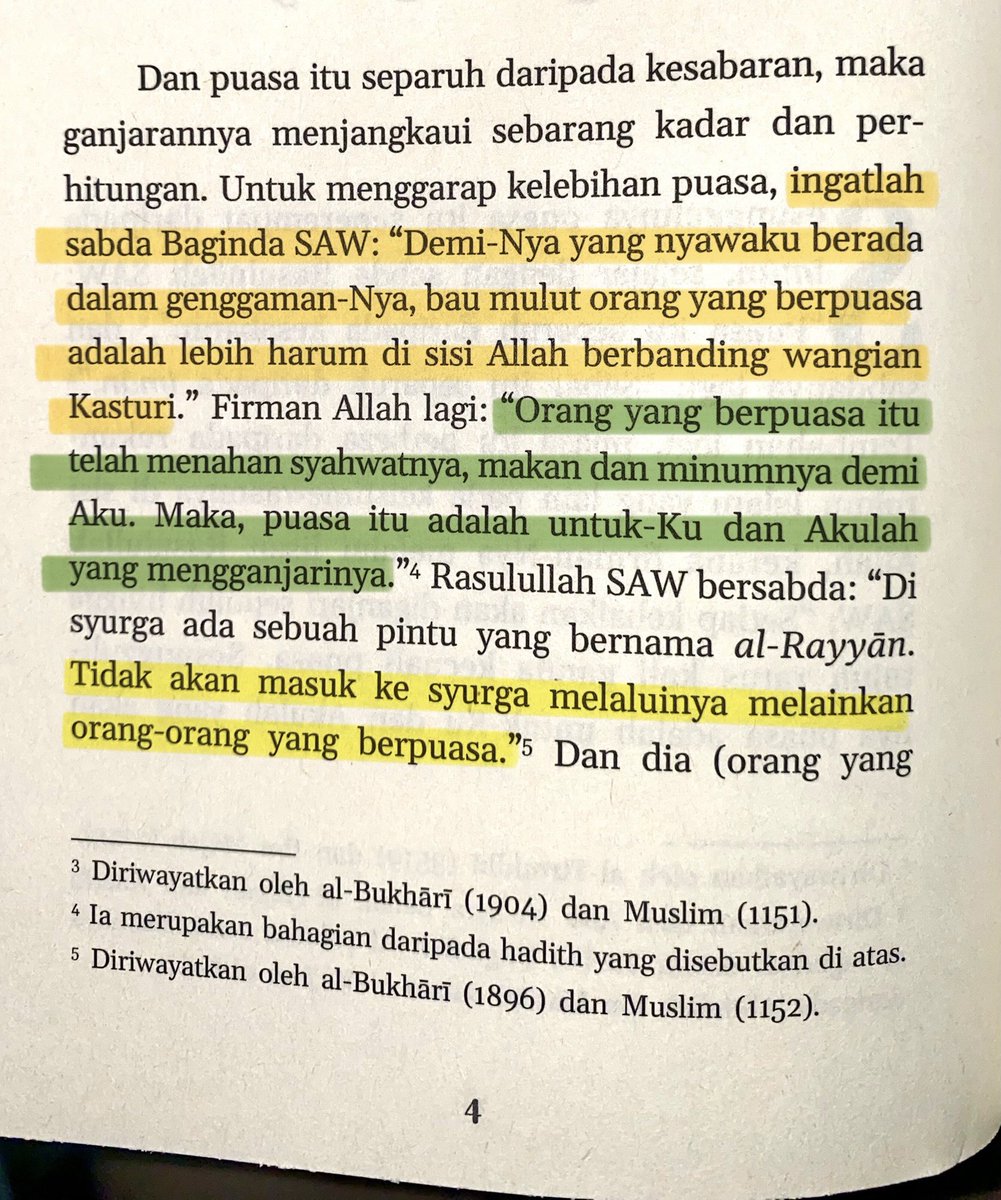 Dan puasa itu separuh daripada kesabaran, maka ganjarannya menjangkaui sebarang kadar dan perhitungan. Untuk menggarap kelebihan puasa, ingatlah sabda Baginda SAW: "Demi-Nya yang nyawaku berada dalam genggaman-Nya, bau mulut orang yang berpuasa adalah lebih harum di sisi Allah berbanding wangian Kasturi." Firman Allah lagi: "Orang yang berpuasa itu telah menahan syahwatnya, makan dan minumnya demi Aku. Maka, puasa itu adalah untuk-Ku dan Akulah yang mengganjarinya."$^{4}$ Rasulullah SAW bersabda: "Di syurga ada sebuah pintu yang bernama al-Rayyān. Tidak akan masuk ke syurga melaluinya melainkan orang-orang yang berpuasa."$^{5}$ Dan dia (orang yang

$^{3}$ Diriwayatkan oleh al-Bukhārī (1904) dan Muslim (1151).
$^{4}$ Ia merupakan bahagian daripada hadith yang disebutkan di atas.
$^{5}$ Diriwayatkan oleh al-Bukhārī (1896) dan Muslim (1152).

4